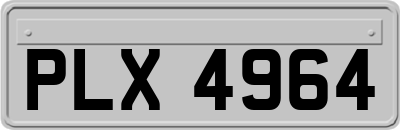 PLX 4964